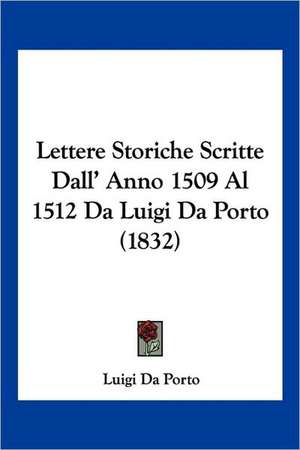 Lettere Storiche Scritte Dall' Anno 1509 Al 1512 Da Luigi Da Porto (1832)

Luigi Da Porto